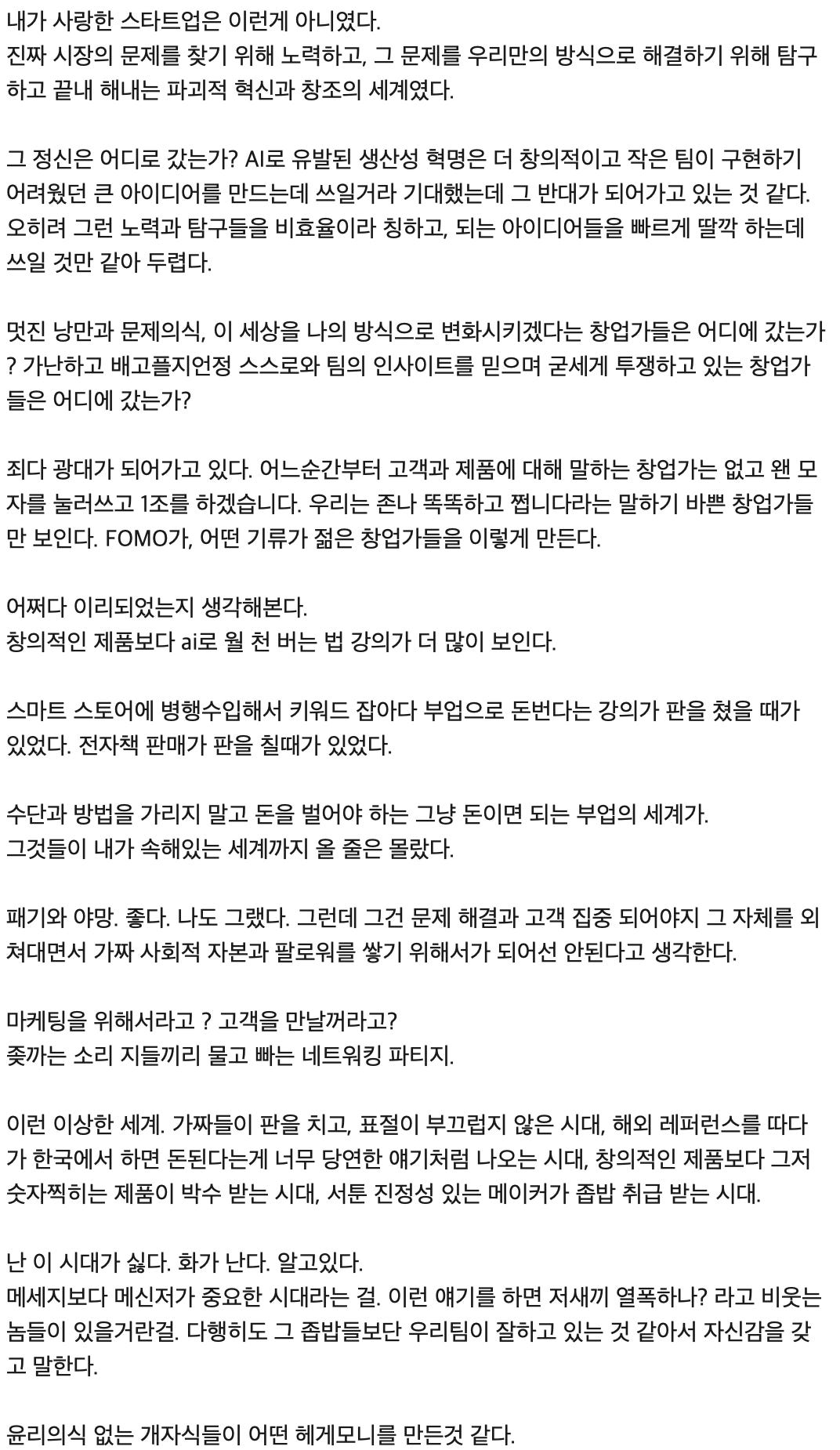 내가 사랑한 스타트업은 이런게 아니였다.
진짜 시장의 문제를 찾기 위해 노력하고, 그 문제를 우리만의 방식으로 해결하기 위해 탐구하고 끝내 해내는 파괴적 혁신과 창조의 세계였다.

그 정신은 어디로 갔는가? AI로 유발된 생산성 혁명은 더 창의적이고 작은 팀이 구현하기 어려웠던 큰 아이디어를 만드는데 쓰일거라 기대했는데 그 반대가 되어가고 있는 것 같다. 오히려 그런 노력과 탐구들을 비효율이라 칭하고, 되는 아이디어들을 빠르게 딸깍 하는데 쓰일 것만 같아 두렵다.

멋진 낭만과 문제의식, 이 세상을 나의 방식으로 변화시키겠다는 창업가들은 어디에 갔는가? 가난하고 배고플지언정 스스로와 팀의 인사이트를 믿으며 굳세게 투쟁하고 있는 창업가들은 어디에 갔는가?

죄다 광대가 되어가고 있다. 어느순간부터 고객과 제품에 대해 말하는 창업가는 없고 왠 모자를 눌러쓰고 1조를 하겠습니다. 우리는 존나 똑똑하고 쩝니다라는 말하기 바쁜 창업가들만 보인다. FOMO가, 어떤 기류가 젊은 창업가들을 이렇게 만든다.

어쩌다 이리되었는지 생각해본다.
창의적인 제품보다 ai로 월 천 버는 법 강의가 더 많이 보인다.

스마트 스토어에 병행수입해서 키워드 잡아다 부업으로 돈번다는 강의가 판을 쳤을 때가 있었다. 전자책 판매가 판을 칠때가 있었다.

수단과 방법을 가리지 말고 돈을 벌어야 하는 그냥 돈이면 되는 부업의 세계가.
그것들이 내가 속해있는 세계까지 올 줄은 몰랐다.

패기와 야망. 좋다. 나도 그랬다. 그런데 그건 문제 해결과 고객 집중 되어야지 그 자체를 외쳐대면서 가짜 사회적 자본과 팔로워를 쌓기 위해서가 되어선 안된다고 생각한다.

마케팅을 위해서라고 ? 고객을 만날꺼라고?
좆까는 소리 지들끼리 물고 빠는 네트워킹 파티지.

이런 이상한 세계. 가짜들이 판을 치고, 표절이 부끄럽지 않은 시대, 해외 레퍼런스를 따다가 한국에서 하면 돈된다는게 너무 당연한 얘기처럼 나오는 시대, 창의적인 제품보다 그저 숫자찍히는 제품이 박수 받는 시대, 서툰 진정성 있는 메이커가 좁밥 취급 받는 시대.

난 이 시대가 싫다. 화가 난다. 알고있다.
메세지보다 메신저가 중요한 시대라는 걸. 이런 얘기를 하면 저새끼 열폭하나? 라고 비웃는 놈들이 있을거란걸. 다행히도 그 좁밥들보단 우리팀이 잘하고 있는 것 같아서 자신감을 갖고 말한다.

윤리의식 없는 개자식들이 어떤 헤게모니를 만든것 같다.